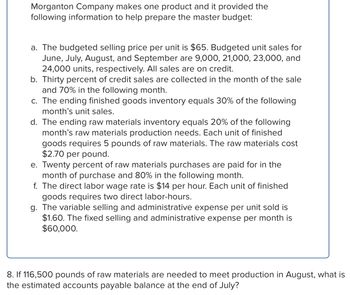 Morganton Company makes one product and it provided the following information to help prepare the master budget:

a. The budgeted selling price per unit is \$65. Budgeted unit sales for June, July, August, and September are 9,000, 21,000, 23,000, and 24,000 units, respectively. All sales are on credit.
b. Thirty percent of credit sales are collected in the month of the sale and 70% in the following month.
c. The ending finished goods inventory equals 30% of the following month's unit sales.
d. The ending raw materials inventory equals 20% of the following month's raw materials production needs. Each unit of finished goods requires 5 pounds of raw materials. The raw materials cost \$2.70 per pound.
e. Twenty percent of raw materials purchases are paid for in the month of purchase and 80% in the following month.
f. The direct labor wage rate is \$14 per hour. Each unit of finished goods requires two direct labor-hours.
g. The variable selling and administrative expense per unit sold is \$1.60. The fixed selling and administrative expense per month is \$60,000.

8. If 116,500 pounds of raw materials are needed to meet production in August, what is the estimated accounts payable balance at the end of July?